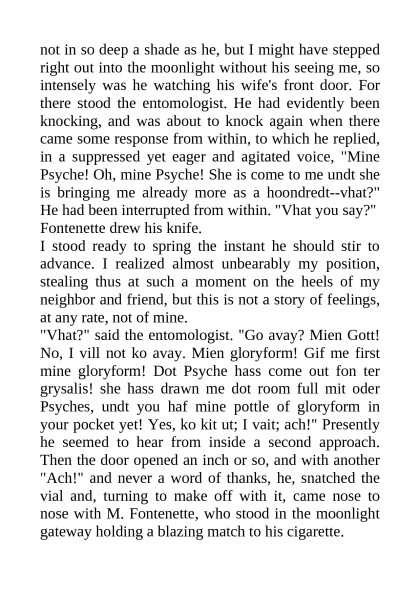 not in so deep a shade as he, but I might have stepped right out into the moonlight without his seeing me, so intensely was he watching his wife's front door. For there stood the entomologist. He had evidently been knocking, and was about to knock again when there came some response from within, to which he replied, in a suppressed yet eager and agitated voice, "Mine Psyche! Oh, mine Psyche! She is come to me undt she is bringing me already more as a hoondredt--vhat?" He had been interrupted from within. "Vhat you say?" Fontenette drew his knife.
I stood ready to spring the instant he should stir to advance. I realized almost unbearably my position, stealing thus at such a moment on the heels of my neighbor and friend, but this is not a story of feelings, at any rate, not of mine.
"Vhat?" said the entomologist. "Go avay? Mien Gott! No, I vill not ko avay. Mien gloryform! Gif me first mine gloryform! Dot Psyche hass come out fon ter grysalis! she hass drawn me dot room full mit oder Psyches, undt you haf mine pottle of gloryform in your pocket yet! Yes, ko kit ut; I vait; ach!" Presently he seemed to hear from inside a second approach. Then the door opened an inch or so, and with another "Ach!" and never a word of thanks, he, snatched the vial and, turning to make off with it, came nose to nose with M. Fontenette, who stood in the moonlight gateway holding a blazing match to his cigarette.